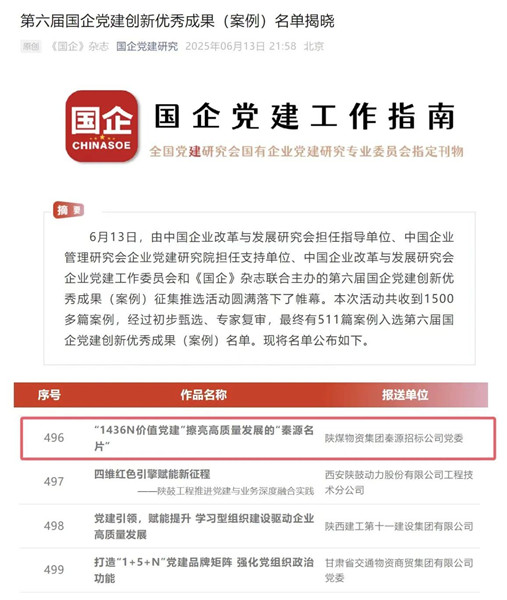 第六届国企党建创新优秀成果（案例）名单揭晓

原创 《国企》杂志 国企党建研究 2025年06月13日 21:58 北京

国企
CHINASOE
国企党建工作指南
全国党建研究会国有企业党建研究专业委员会指定刊物

摘要

6月13日，由中国企业改革与发展研究会担任指导单位、中国企业管理研究会企业党建研究院担任支持单位、中国企业改革与发展研究会企业党建工作委员会和《国企》杂志联合主办的第六届国企党建创新优秀成果（案例）征集推选活动圆满落下了帷幕。本次活动共收到1500多篇案例，经过初步甄选、专家复审，最终有511篇案例入选第六届国企党建创新优秀成果（案例）名单。现将名单公布如下。

| 序号 | 作品名称 | 报送单位 |
|---|---|---|
| 496 | “1436N价值党建”擦亮高质量发展的“秦源名片” | 陕煤物资集团秦源招标公司党委 |
| 497 | 四维红色引擎赋能新征程 ——陕鼓工程推进党建与业务深度融合实践 | 西安陕鼓动力股份有限公司工程技术分公司 |
| 498 | 党建引领，赋能提升 学习型组织建设驱动企业高质量发展 | 陕西建工第十一建设集团有限公司 |
| 499 | 打造“1+5+N”党建品牌矩阵 强化党组织政治功能 | 甘肃省交通物资商贸集团有限公司党委 |